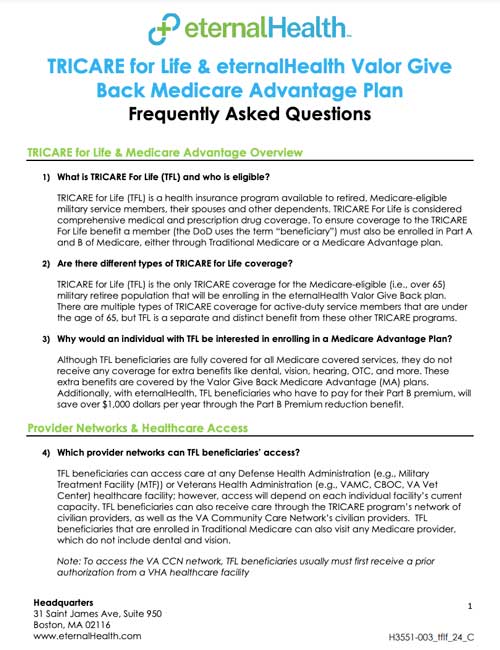 eternalHealth™

TRICARE for Life & eternalHealth Valor Give Back Medicare Advantage Plan
Frequently Asked Questions

TRICARE for Life & Medicare Advantage Overview

1) What is TRICARE For Life (TFL) and who is eligible?

TRICARE for Life (TFL) is a health insurance program available to retired, Medicare-eligible military service members, their spouses and other dependents. TRICARE For Life is considered comprehensive medical and prescription drug coverage. To ensure coverage to the TRICARE For Life benefit a member (the DoD uses the term "beneficiary") must also be enrolled in Part A and B of Medicare, either through Traditional Medicare or a Medicare Advantage plan.

2) Are there different types of TRICARE for Life coverage?

TRICARE for Life (TFL) is the only TRICARE coverage for the Medicare-eligible (i.e., over 65) military retiree population that will be enrolling in the eternalHealth Valor Give Back plan. There are multiple types of TRICARE coverage for active-duty service members that are under the age of 65, but TFL is a separate and distinct benefit from these other TRICARE programs.

3) Why would an individual with TFL be interested in enrolling in a Medicare Advantage Plan?

Although TFL beneficiaries are fully covered for all Medicare covered services, they do not receive any coverage for extra benefits like dental, vision, hearing, OTC, and more. These extra benefits are covered by the Valor Give Back Medicare Advantage (MA) plans. Additionally, with eternalHealth, TFL beneficiaries who have to pay for their Part B premium, will save over $1,000 dollars per year through the Part B Premium reduction benefit.

Provider Networks & Healthcare Access

4) Which provider networks can TFL beneficiaries' access?

TFL beneficiaries can access care at any Defense Health Administration (e.g., Military Treatment Facility (MTF)) or Veterans Health Administration (e.g., VAMC, CBOC, VA Vet Center) healthcare facility; however, access will depend on each individual facility's current capacity. TFL beneficiaries can also receive care through the TRICARE program's network of civilian providers, as well as the VA Community Care Network's civilian providers. TFL beneficiaries that are enrolled in Traditional Medicare can also visit any Medicare provider, which do not include dental and vision.

Note: To access the VA CCN network, TFL beneficiaries usually must first receive a prior authorization from a VHA healthcare facility

Headquarters
31 Saint James Ave, Suite 950
Boston, MA 02116
www.eternalHealth.com

1

H3551-003_tflf_24_C